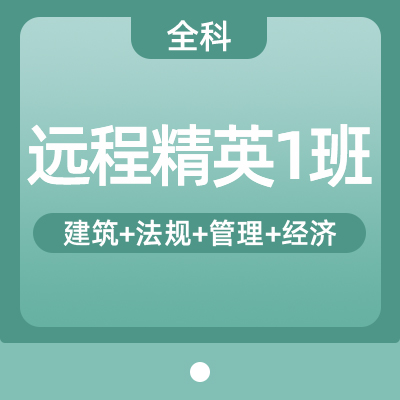 全科

远程精英1班

建筑+法规+管理+经济